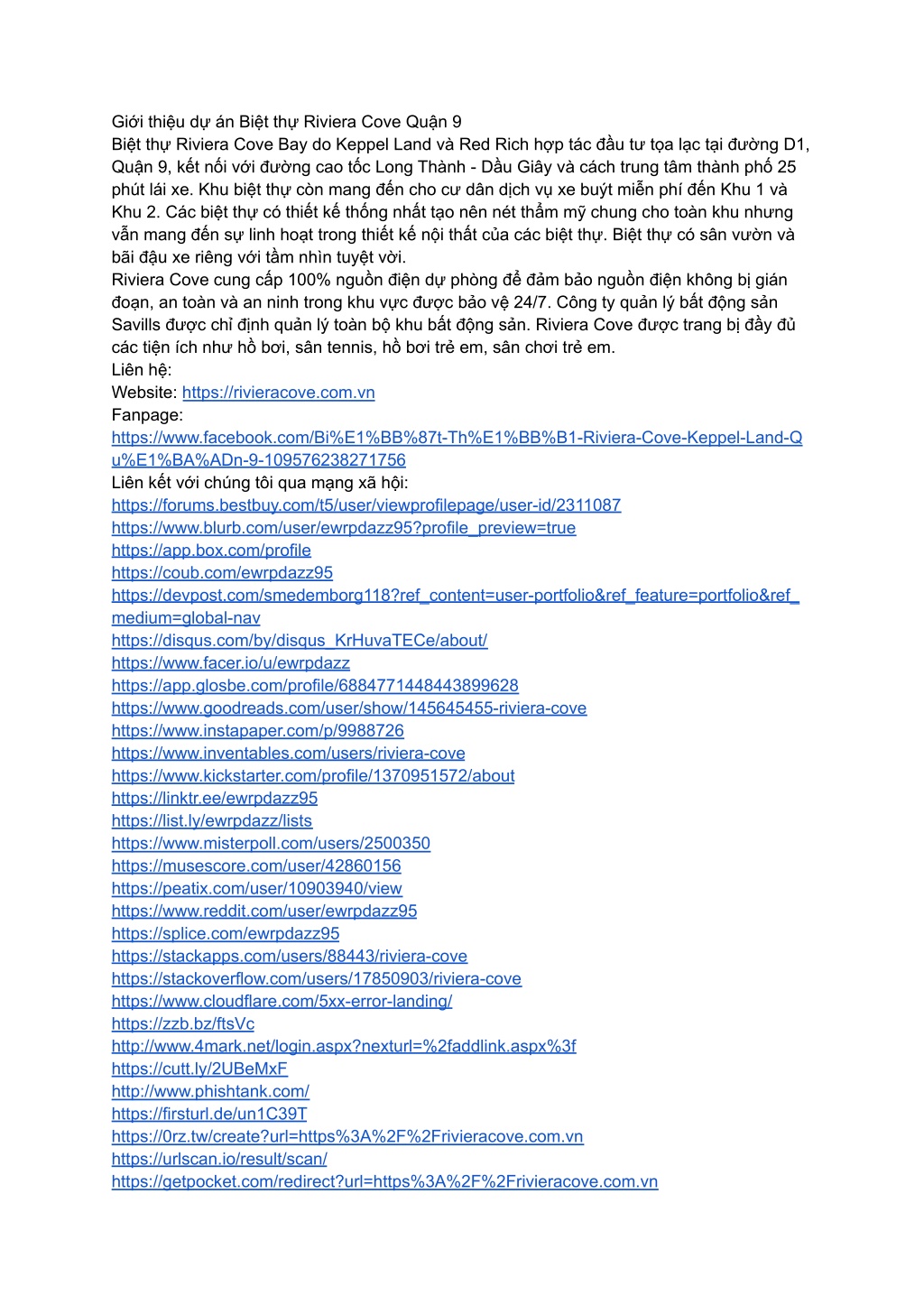 Giới thiệu dự án Biệt thự Riviera Cove Quận 9
Biệt thự Riviera Cove Bay do Keppel Land và Red Rich hợp tác đầu tư tọa lạc tại đường D1, Quận 9, kết nối với đường cao tốc Long Thành - Dầu Giây và cách trung tâm thành phố 25 phút lái xe. Khu biệt thự còn mang đến cho cư dân dịch vụ xe buýt miễn phí đến Khu 1 và Khu 2. Các biệt thự có thiết kế thống nhất tạo nên nét thẩm mỹ chung cho toàn khu nhưng vẫn mang đến sự linh hoạt trong thiết kế nội thất của các biệt thự. Biệt thự có sân vườn và bãi đậu xe riêng với tầm nhìn tuyệt vời.
Riviera Cove cung cấp 100% nguồn điện dự phòng để đảm bảo nguồn điện không bị gián đoạn, an toàn và an ninh trong khu vực được bảo vệ 24/7. Công ty quản lý bất động sản Savills được chỉ định quản lý toàn bộ khu bất động sản. Riviera Cove được trang bị đầy đủ các tiện ích như hồ bơi, sân tennis, hồ bơi trẻ em, sân chơi trẻ em.
Liên hệ:
Website: https://rivieracove.com.vn
Fanpage:
https://www.facebook.com/Bi%E1%BB%87t-Th%E1%BB%B1-Riviera-Cove-Keppel-Land-Qu%E1%BA%ADn-9-109576238271756
Liên kết với chúng tôi qua mạng xã hội:
https://forums.bestbuy.com/t5/user/viewprofilepage/user-id/2311087
https://www.blurb.com/user/ewrpdazz95?profile_preview=true
https://app.box.com/profile
https://coub.com/ewrpdazz95
https://devpost.com/smedemborg118?ref_content=user-portfolio&ref_feature=portfolio&ref_medium=global-nav
https://disqus.com/by/disqus_KrHuvaTECe/about/
https://www.facer.io/u/ewrpdazz
https://app.glosbe.com/profile/6884771448443899628
https://www.goodreads.com/user/show/145645455-riviera-cove
https://www.instapaper.com/p/9988726
https://www.inventables.com/users/riviera-cove
https://www.kickstarter.com/profile/1370951572/about
https://linktr.ee/ewrpdazz95
https://list.ly/ewrpdazz/lists
https://www.misterpoll.com/users/2500350
https://musescore.com/user/42860156
https://peatix.com/user/10903940/view
https://www.reddit.com/user/ewrpdazz95
https://splice.com/ewrpdazz95
https://stackapps.com/users/88443/riviera-cove
https://stackoverflow.com/users/17850903/riviera-cove
https://www.cloudflare.com/5xx-error-landing/
https://zzb.bz/ftsVc
http://www.4mark.net/login.aspx?nexturl=%2faddlink.aspx%3f
https://cutt.ly/2UBeMxF
http://www.phishtank.com/
https://firsturl.de/un1C39T
https://0rz.tw/create?url=https%3A%2F%2Frivieracove.com.vn
https://urlscan.io/result/scan/
https://getpocket.com/redirect?url=https%3A%2F%2Frivieracove.com.vn